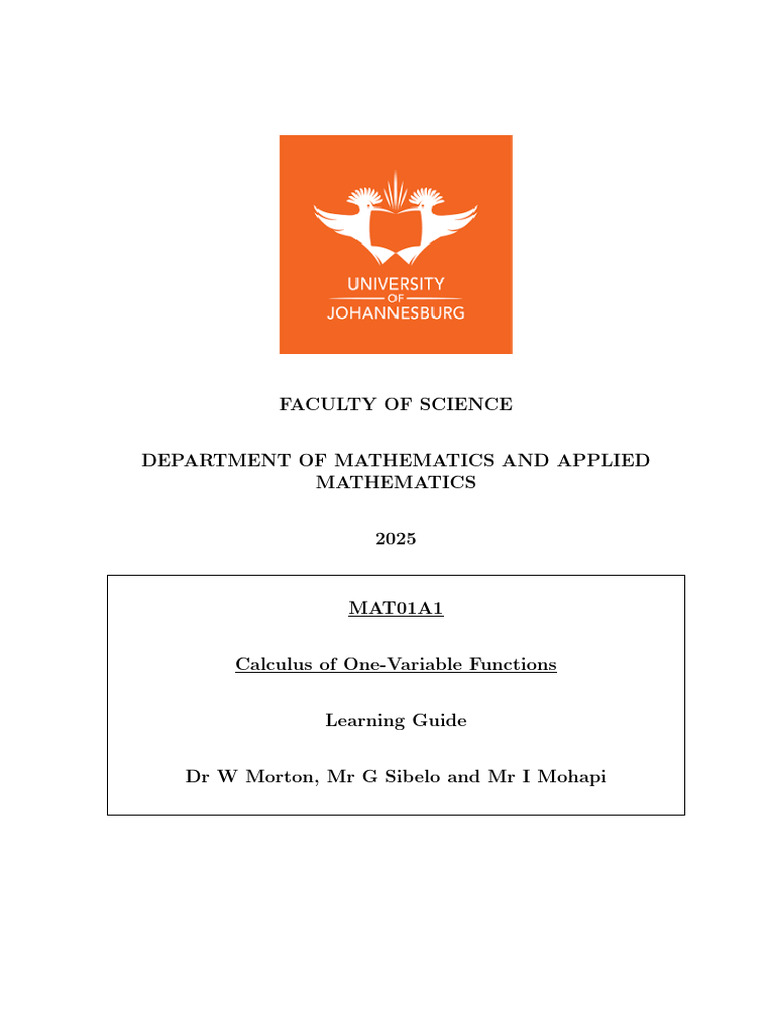 UNIVERSITY
OF
JOHANNESBURG

FACULTY OF SCIENCE

DEPARTMENT OF MATHEMATICS AND APPLIED MATHEMATICS

2025

MAT01A1

Calculus of One-Variable Functions

Learning Guide

Dr W Morton, Mr G Sibelo and Mr I Mohapi